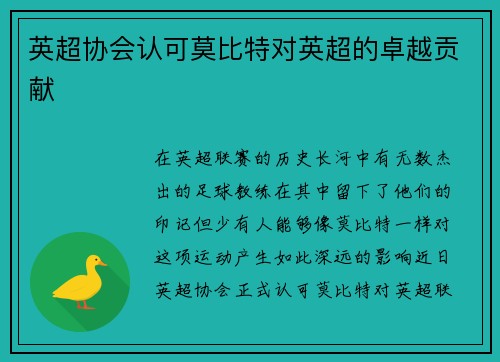 英超协会认可莫比特对英超的卓越贡献

在英超联赛的历史长河中有无数杰出的足球教练在其中留下了他们的印记但少有人能够像莫比特一样对这项运动产生如此深远的影响近日英超协会正式认可莫比特对英超联